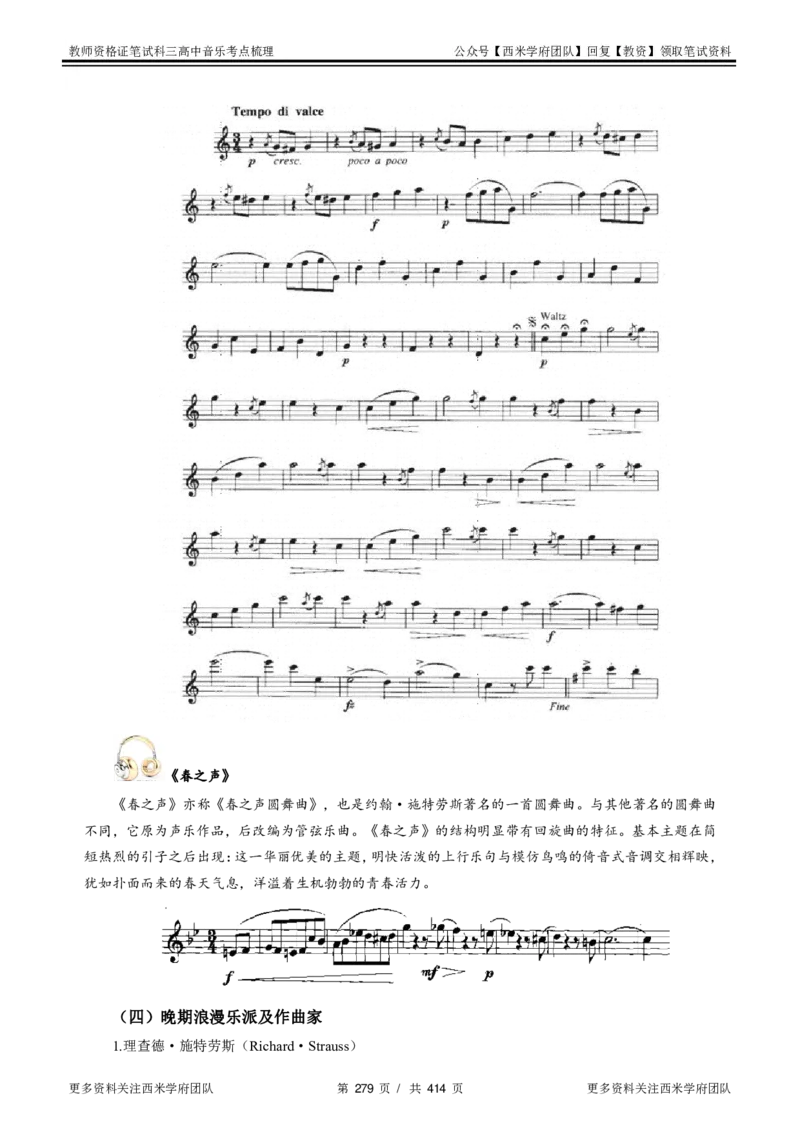 教师资格证笔试科三高中音乐考点梳理

公众号【西米学府团队】回复【教资】领取笔试资料

Tempo di valce

p cresc. poco a poco

f p

p

Waltz

p

f

fz

Fine

《春之声》

《春之声》亦称《春之声圆舞曲》，也是约翰·施特劳斯著名的一首圆舞曲。与其他著名的圆舞曲不同，它原为声乐作品，后改编为管弦乐曲。《春之声》的结构明显带有回旋曲的特征。基本主题在简短热烈的引子之后出现：这一华丽优美的主题，明快活泼的上行乐句与模仿鸟鸣的倚音式音调交相辉映，犹如扑面而来的春天气息，洋溢着生机勃勃的青春活力。

f mf p

（四）晚期浪漫乐派及作曲家

1.理查德·施特劳斯（Richard·Strauss）

更多资料关注西米学府团队

第279页 / 共414页

更多资料关注西米学府团队